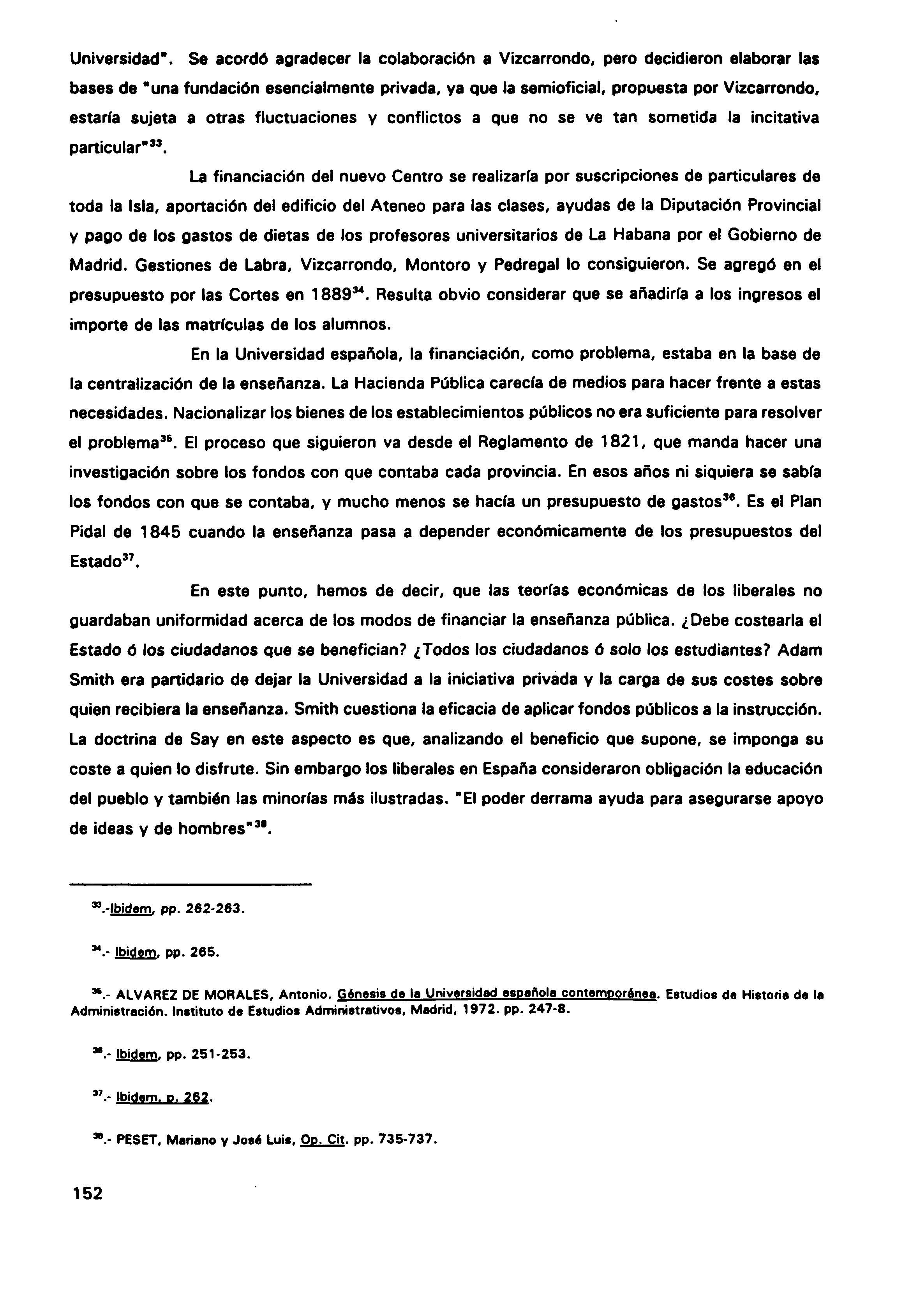 Universidad". Se acordó agradecer la colaboración a Vizcarrondo, pero decidieron elaborar las bases de "una fundación esencialmente privada, ya que la semioficial, propuesta por Vizcarrondo, estaría sujeta a otras fluctuaciones y conflictos a que no se ve tan sometida la incitativa particular"$^{33}$.

La financiación del nuevo Centro se realizaría por suscripciones de particulares de toda la Isla, aportación del edificio del Ateneo para las clases, ayudas de la Diputación Provincial y pago de los gastos de dietas de los profesores universitarios de La Habana por el Gobierno de Madrid. Gestiones de Labra, Vizcarrondo, Montoro y Pedregal lo consiguieron. Se agregó en el presupuesto por las Cortes en 1889$^{34}$. Resulta obvio considerar que se añadiría a los ingresos el importe de las matrículas de los alumnos.

En la Universidad española, la financiación, como problema, estaba en la base de la centralización de la enseñanza. La Hacienda Pública carecía de medios para hacer frente a estas necesidades. Nacionalizar los bienes de los establecimientos públicos no era suficiente para resolver el problema$^{35}$. El proceso que siguieron va desde el Reglamento de 1821, que manda hacer una investigación sobre los fondos con que contaba cada provincia. En esos años ni siquiera se sabía los fondos con que se contaba, y mucho menos se hacía un presupuesto de gastos$^{36}$. Es el Plan Pidal de 1845 cuando la enseñanza pasa a depender económicamente de los presupuestos del Estado$^{37}$.

En este punto, hemos de decir, que las teorías económicas de los liberales no guardaban uniformidad acerca de los modos de financiar la enseñanza pública. ¿Debe costearla el Estado ó los ciudadanos que se benefician? ¿Todos los ciudadanos ó solo los estudiantes? Adam Smith era partidario de dejar la Universidad a la iniciativa privada y la carga de sus costes sobre quien recibiera la enseñanza. Smith cuestiona la eficacia de aplicar fondos públicos a la instrucción. La doctrina de Say en este aspecto es que, analizando el beneficio que supone, se imponga su coste a quien lo disfrute. Sin embargo los liberales en España consideraron obligación la educación del pueblo y también las minorías más ilustradas. "El poder derrama ayuda para asegurarse apoyo de ideas y de hombres"$^{38}$.

$^{33}$.-Ibidem, pp. 262-263.

$^{34}$.- Ibidem, pp. 265.

$^{35}$.- ALVAREZ DE MORALES, Antonio. Génesis de la Universidad española contemporánea. Estudios de Historia de la Administración. Instituto de Estudios Administrativos, Madrid, 1972. pp. 247-8.

$^{36}$.- Ibidem, pp. 251-253.

$^{37}$.- Ibidem, p. 262.

$^{38}$.- PESET, Mariano y José Luis, Op. Cit. pp. 735-737.

152